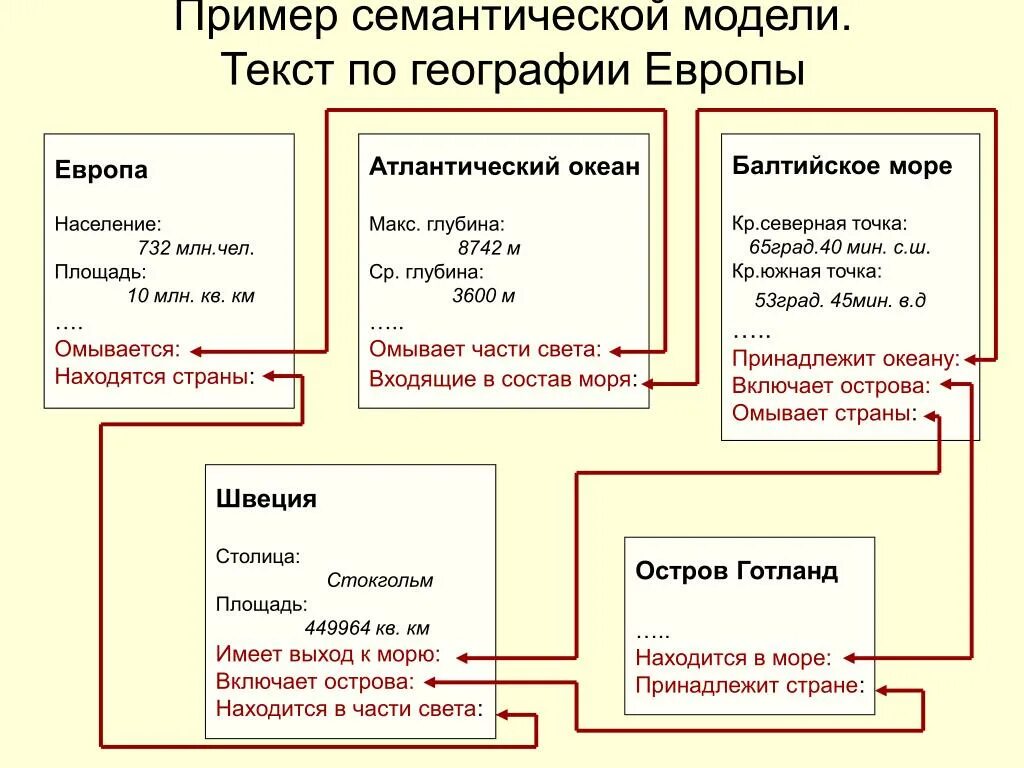 Пример семантической модели.
Текст по географии Европы

Европа

Население:
732 млн.чел.
Площадь:
10 млн. кв. км
….
Омывается:
Находятся страны:

Атлантический океан

Макс. глубина:
8742 м
Ср. глубина:
3600 м
…..
Омывает части света:
Входящие в состав моря:

Балтийское море

Кр.северная точка:
65град.40 мин. с.ш.
Кр.южная точка:
53град. 45мин. в.д
…..
Принадлежит океану:
Включает острова:
Омывает страны:

Швеция

Столица:
Стокгольм
Площадь:
449964 кв. км
Имеет выход к морю:
Включает острова:
Находится в части света:

Остров Готланд

…..
Находится в море:
Принадлежит стране: